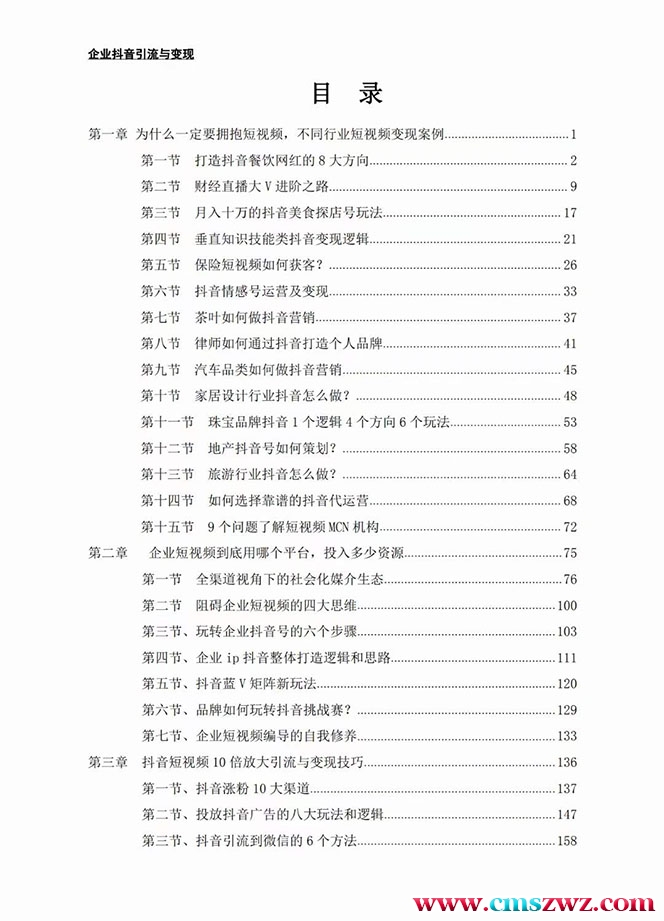 企业抖音引流与变现

目 录

第一章 为什么一定要拥抱短视频，不同行业短视频变现案例......1
第一节 打造抖音餐饮网红的 8 大方向......2
第二节 财经直播大 V 进阶之路......9
第三节 月入十万的抖音美食探店号玩法......17
第四节 垂直知识技能类抖音变现逻辑......21
第五节 保险短视频如何获客?......26
第六节 抖音情感号运营及变现......33
第七节 茶叶如何做抖音营销......37
第八节 律师如何通过抖音打造个人品牌......41
第九节 汽车品类如何做抖音营销......45
第十节 家居设计行业抖音怎么做?......48
第十一节 珠宝品牌抖音 1 个逻辑 4 个方向 6 个玩法......53
第十二节 地产抖音号如何策划?......58
第十三节 旅游行业抖音怎么做?......64
第十四节 如何选择靠谱的抖音代运营......68
第十五节 9 个问题了解短视频 MCN 机构......72
第二章 企业短视频到底用哪个平台，投入多少资源......75
第一节 全渠道视角下的社会化媒介生态......76
第二节 阻碍企业短视频的四大思维......100
第三节、玩转企业抖音号的六个步骤......103
第四节、企业 ip 抖音整体打造逻辑和思路......111
第五节、抖音蓝 V 矩阵新玩法......120
第六节、品牌如何玩转抖音挑战赛?......129
第七节、企业短视频编导的自我修养......133
第三章 抖音短视频 10 倍放大引流与变现技巧......136
第一节、抖音涨粉 10 大渠道......137
第二节、投放抖音广告的八大玩法和逻辑......147
第三节、抖音引流到微信的 6 个方法......158

www.cmszwz.com